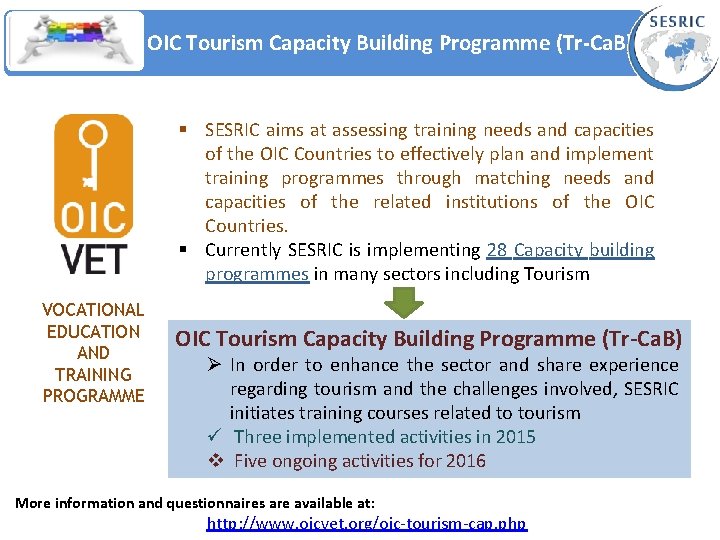 OIC Tourism Capacity Building Programme (Tr-CaB)

SESRIC

OIC
VET

VOCATIONAL EDUCATION AND TRAINING PROGRAMME

▪ SESRIC aims at assessing training needs and capacities of the OIC Countries to effectively plan and implement training programmes through matching needs and capacities of the related institutions of the OIC Countries.
▪ Currently SESRIC is implementing 28 Capacity building programmes in many sectors including Tourism

OIC Tourism Capacity Building Programme (Tr-CaB)
➢ In order to enhance the sector and share experience regarding tourism and the challenges involved, SESRIC initiates training courses related to tourism
✓ Three implemented activities in 2015
❖ Five ongoing activities for 2016

More information and questionnaires are available at:
http://www.oicvet.org/oic-tourism-cap.php